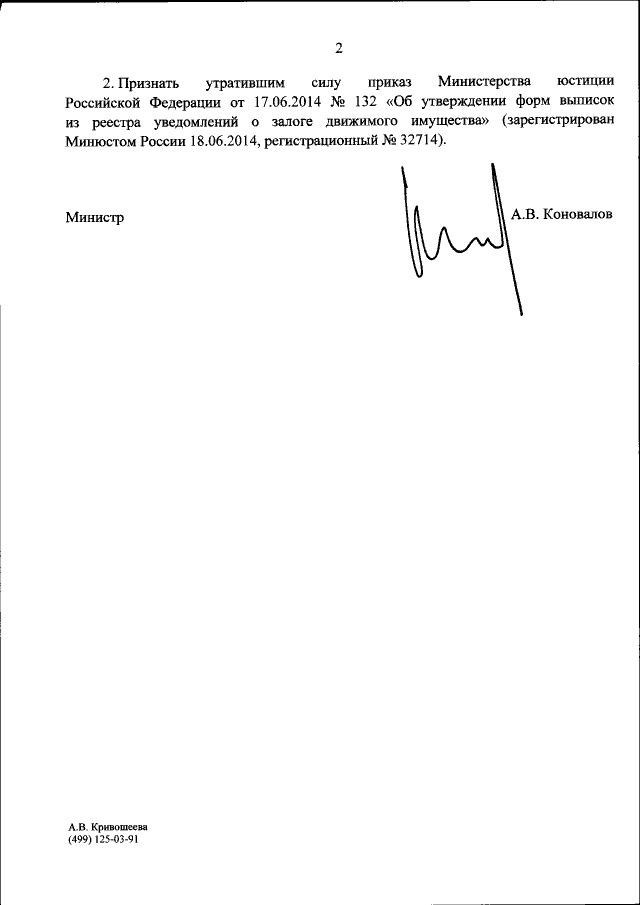 2

2. Признать утратившим силу приказ Министерства юстиции Российской Федерации от 17.06.2014 № 132 «Об утверждении форм выписок из реестра уведомлений о залоге движимого имущества» (зарегистрирован Минюстом России 18.06.2014, регистрационный № 32714).

Министр

А.В. Коновалов

А.В. Кривошеева
(499) 125-03-91